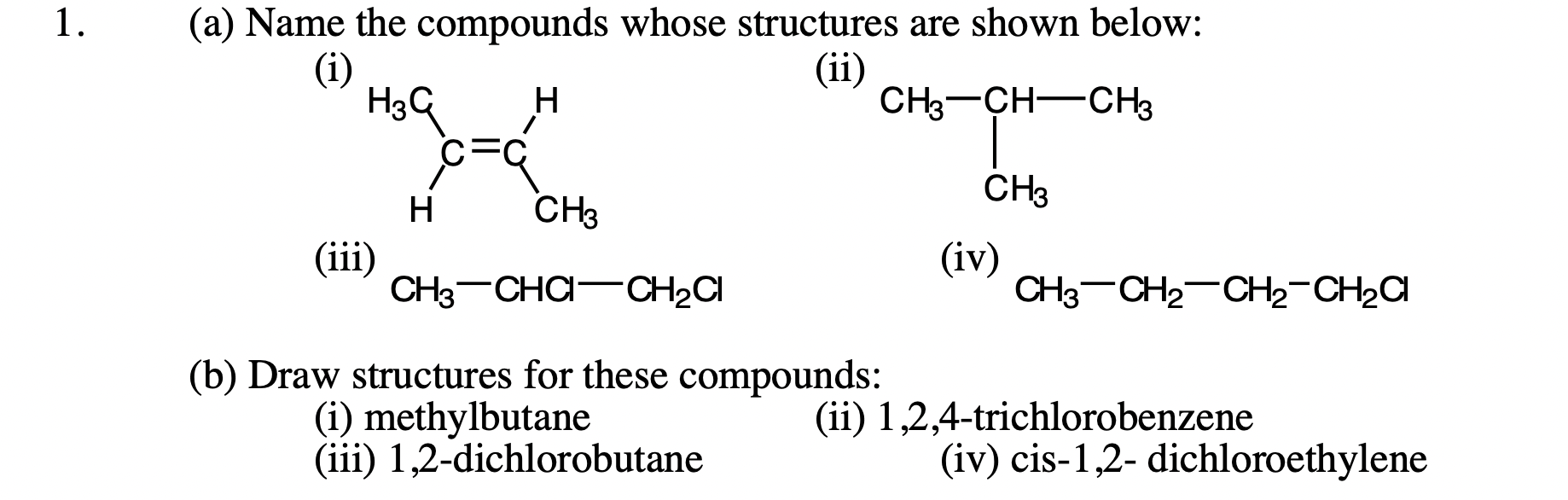 1. (a) Name the compounds whose structures are shown below:

(i)

$H_3C$ H

C=C

H $CH_3$

(ii)

$CH_3-CH-CH_3$

$CH_3$

(iii)

$CH_3-CHCl-CH_2Cl$

(iv)

$CH_3-CH_2-CH_2-CH_2Cl$

(b) Draw structures for these compounds:

(i) methylbutane

(ii) 1,2,4-trichlorobenzene

(iii) 1,2-dichlorobutane

(iv) cis-1,2- dichloroethylene